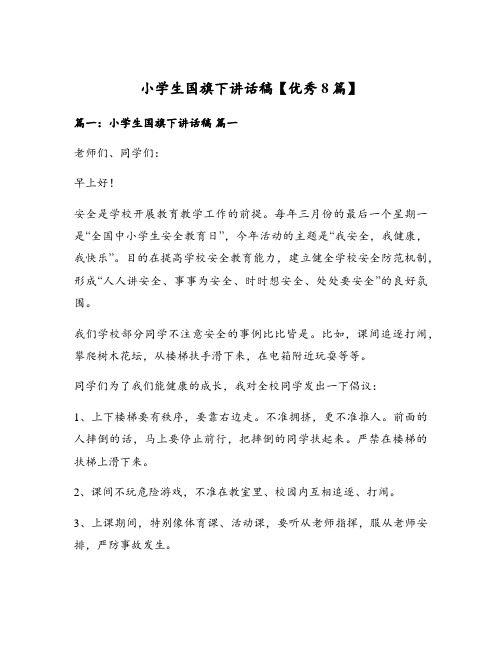 小学生国旗下讲话稿【优秀8篇】

篇一：小学生国旗下讲话稿 篇一

老师们、同学们：

早上好！

安全是学校开展教育教学工作的前提。每年三月份的最后一个星期一是“全国中小学生安全教育日”，今年活动的主题是“我安全，我健康，我快乐”。目的在提高学校安全教育能力，建立健全学校安全防范机制，形成“人人讲安全、事事为安全、时时想安全、处处要安全”的良好氛围。

我们学校部分同学不注意安全的事例比比皆是。比如，课间追逐打闹，攀爬树木花坛，从楼梯扶手滑下来，在电箱附近玩耍等等。

同学们为了我们能健康的成长，我对全校同学发出一下倡议：

1、上下楼梯要有秩序，要靠右边走。不准拥挤，更不准推人。前面的人摔倒的话，马上要停止前行，把摔倒的同学扶起来。严禁在楼梯的扶梯上滑下来。

2、课间不玩危险游戏，不准在教室里、校园内互相追逐、打闹。

3、上课期间，特别像体育课、活动课，要听从老师指挥，服从老师安排，严防事故发生。